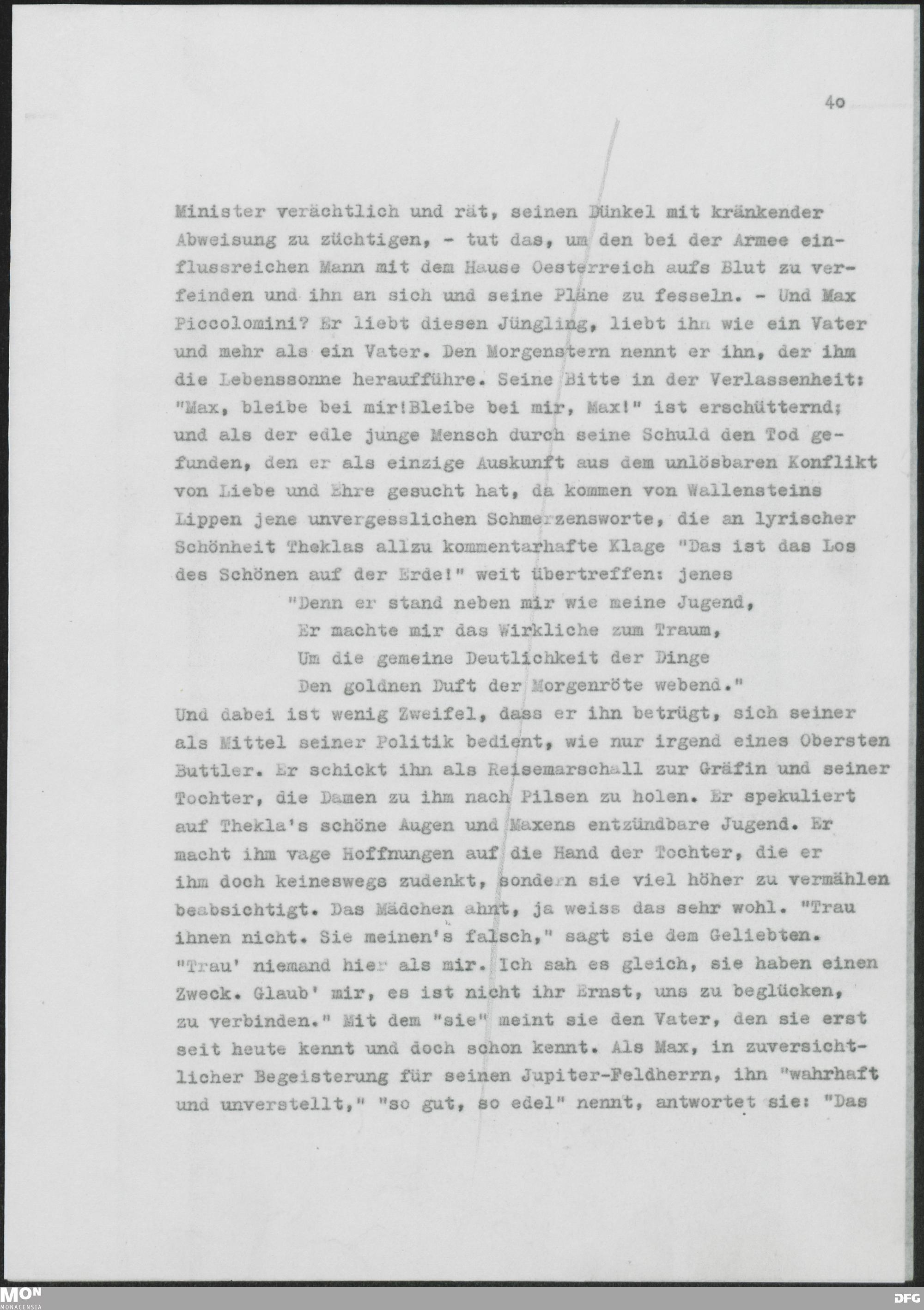 40

Minister verächtlich und rät, seinen Dünkel mit kränkender Abweisung zu züchtigen, - tut das, um den bei der Armee einflussreichen Mann mit dem Hause Oesterreich aufs Blut zu verfeinden und ihn an sich und seine Pläne zu fesseln. - Und Max Piccolomini? Er liebt diesen Jüngling, liebt ihn wie ein Vater und mehr als ein Vater. Den Morgenstern nennt er ihn, der ihm die Lebenssonne heraufführe. Seine Bitte in der Verlassenheit: "Max, bleibe bei mir!Bleibe bei mir, Max!" ist erschütternd; und als der edle junge Mensch durch seine Schuld den Tod gefunden, den er als einzige Auskunft aus dem unlösbaren Konflikt von Liebe und Ehre gesucht hat, da kommen von Wallensteins Lippen jene unvergesslichen Schmerzensworte, die an lyrischer Schönheit Theklas allzu kommentarhafte Klage "Das ist das Los des Schönen auf der Erde!" weit übertreffen: jenes

"Denn er stand neben mir wie meine Jugend,
Er machte mir das Wirkliche zum Traum,
Um die gemeine Deutlichkeit der Dinge
Den goldnen Duft der Morgenröte webend."

Und dabei ist wenig Zweifel, dass er ihn betrügt, sich seiner als Mittel seiner Politik bedient, wie nur irgend eines Obersten Buttler. Er schickt ihn als Reisemarschall zur Gräfin und seiner Tochter, die Damen zu ihm nach Pilsen zu holen. Er spekuliert auf Thekla's schöne Augen und Maxens entzündbare Jugend. Er macht ihm vage Hoffnungen auf die Hand der Tochter, die er ihm doch keineswegs zudenkt, sondern sie viel höher zu vermählen beabsichtigt. Das Mädchen ahnt, ja weiss das sehr wohl. "Trau ihnen nicht. Sie meinen's falsch," sagt sie dem Geliebten. "Trau' niemand hier als mir. Ich sah es gleich, sie haben einen Zweck. Glaub' mir, es ist nicht ihr Ernst, uns zu beglücken, zu verbinden." Mit dem "sie" meint sie den Vater, den sie erst seit heute kennt und doch schon kennt. Als Max, in zuversichtlicher Begeisterung für seinen Jupiter-Feldherrn, ihn "wahrhaft und unverstellt," "so gut, so edel" nennt, antwortet sie: "Das

MON MONACENSIA
DFG